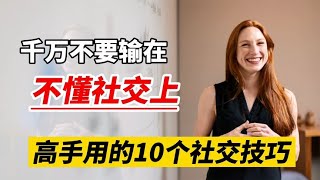 千万不要输在

不懂社交上

高手用的10个社交技巧